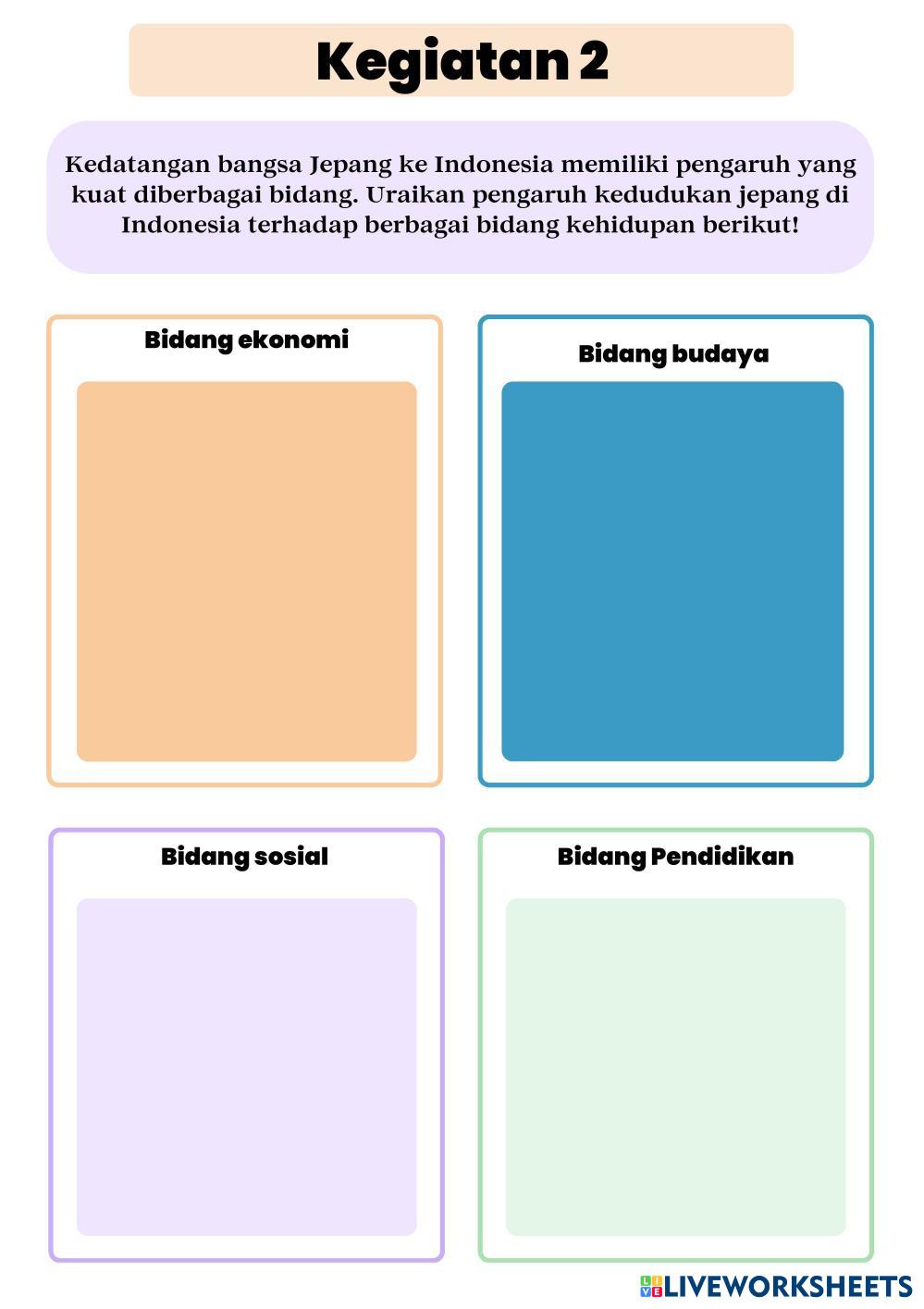 Kegiatan 2

Kedatangan bangsa Jepang ke Indonesia memiliki pengaruh yang kuat diberbagai bidang. Uraikan pengaruh kedudukan jepang di Indonesia terhadap berbagai bidang kehidupan berikut!

Bidang ekonomi

Bidang budaya

Bidang sosial

Bidang Pendidikan

LIVEWORKSHEETS